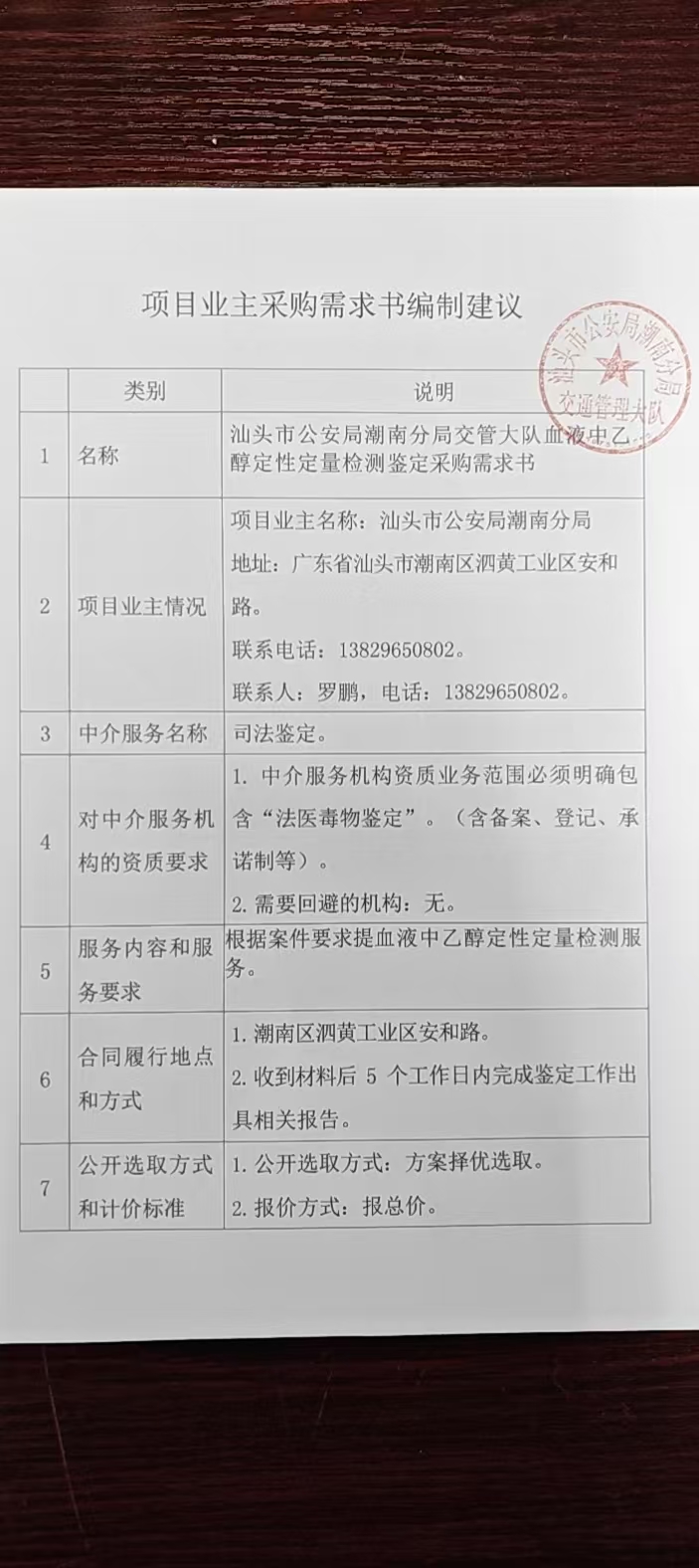 项目业主采购需求书编制建议

|  | 类别 | 说明 |
|---|---|---|
| 1 | 名称 | 汕头市公安局潮南分局交管大队血液中乙醇定性定量检测鉴定采购需求书 |
| 2 | 项目业主情况 | 项目业主名称：汕头市公安局潮南分局 地址：广东省汕头市潮南区泗黄工业区安和路。 联系电话：13829650802。 联系人：罗鹏，电话：13829650802。 |
| 3 | 中介服务名称 | 司法鉴定。 |
| 4 | 对中介服务机构的资质要求 | 1.中介服务机构资质业务范围必须明确包含“法医毒物鉴定”。（含备案、登记、承诺制等）。 2.需要回避的机构：无。 |
| 5 | 服务内容和服务要求 | 根据案件要求提血液中乙醇定性定量检测服务。 |
| 6 | 合同履行地点和方式 | 1.潮南区泗黄工业区安和路。 2.收到材料后5个工作日内完成鉴定工作出具相关报告。 |
| 7 | 公开选取方式和计价标准 | 1.公开选取方式：方案择优选取。 2.报价方式：报总价。 |

汕头市公安局潮南分局
交通管理大队